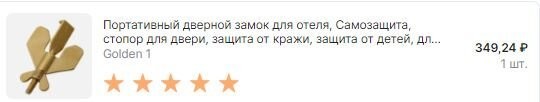 Портативный дверной замок для отеля, Самозащита, стопор для двери, защита от кражи, защита от детей, дл...
Golden 1

349,24 ₽
1 шт.